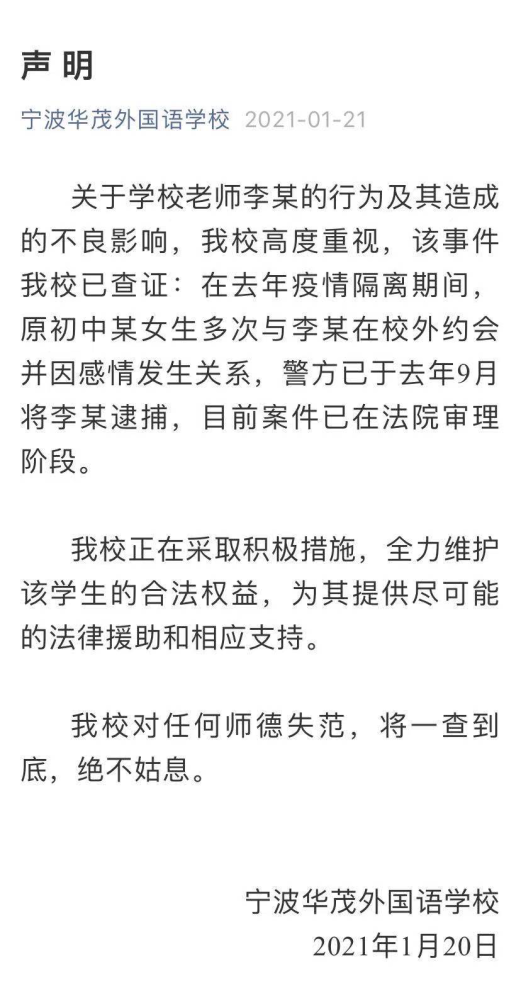 声明

宁波华茂外国语学校 2021-01-21

关于学校老师李某的行为及其造成的不良影响，我校高度重视，该事件我校已查证：在去年疫情隔离期间，原初中某女生多次与李某在校外约会并因感情发生关系，警方已于去年9月将李某逮捕，目前案件已在法院审理阶段。

我校正在采取积极措施，全力维护该学生的合法权益，为其提供尽可能的法律援助和相应支持。

我校对任何师德失范，将一查到底，绝不姑息。

宁波华茂外国语学校
2021年1月20日